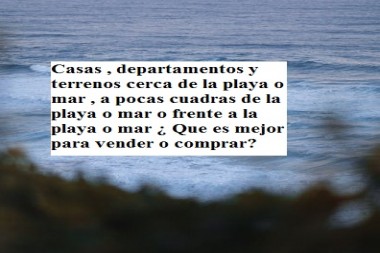 Casas , departamentos y terrenos cerca de la playa o mar , a pocas cuadras de la playa o mar o frente a la playa o mar ¿ Que es mejor para vender o comprar?